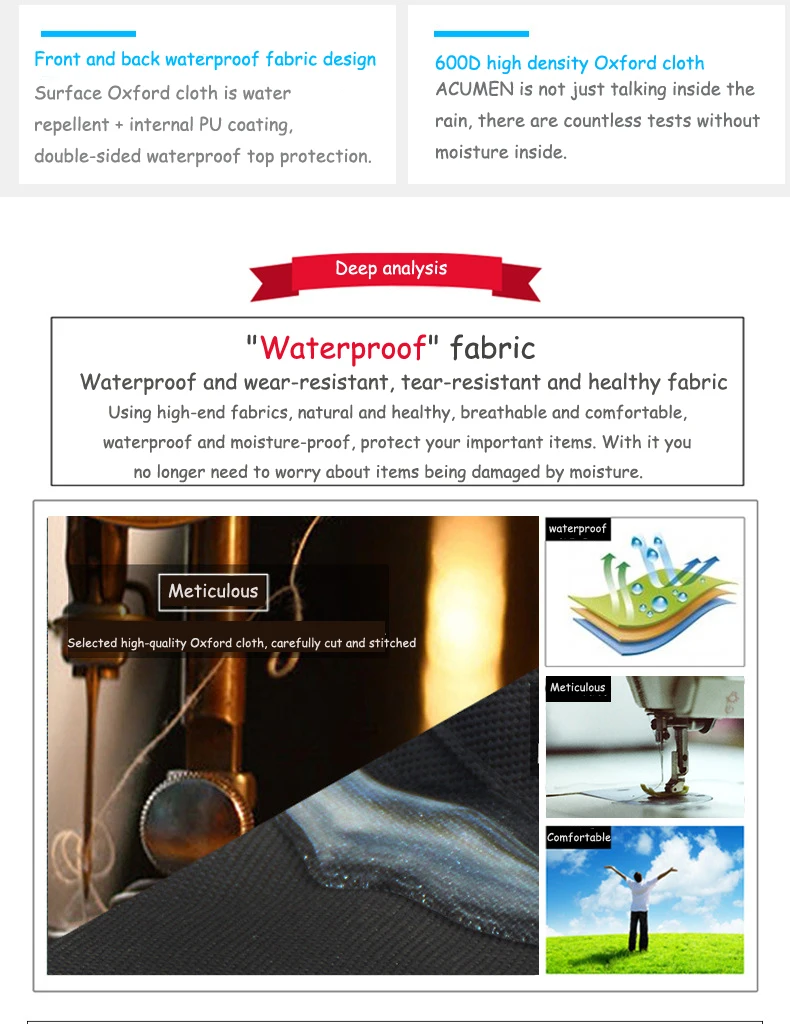 Front and back waterproof fabric design
Surface Oxford cloth is water repellent + internal PU coating, double-sided waterproof top protection.

600D high density Oxford cloth
ACUMEN is not just talking inside the rain, there are countless tests without moisture inside.

Deep analysis

"Waterproof" fabric
Waterproof and wear-resistant, tear-resistant and healthy fabric
Using high-end fabrics, natural and healthy, breathable and comfortable, waterproof and moisture-proof, protect your important items. With it you no longer need to worry about items being damaged by moisture.

Meticulous
Selected high-quality Oxford cloth, carefully cut and stitched

waterproof

Meticulous

Comfortable